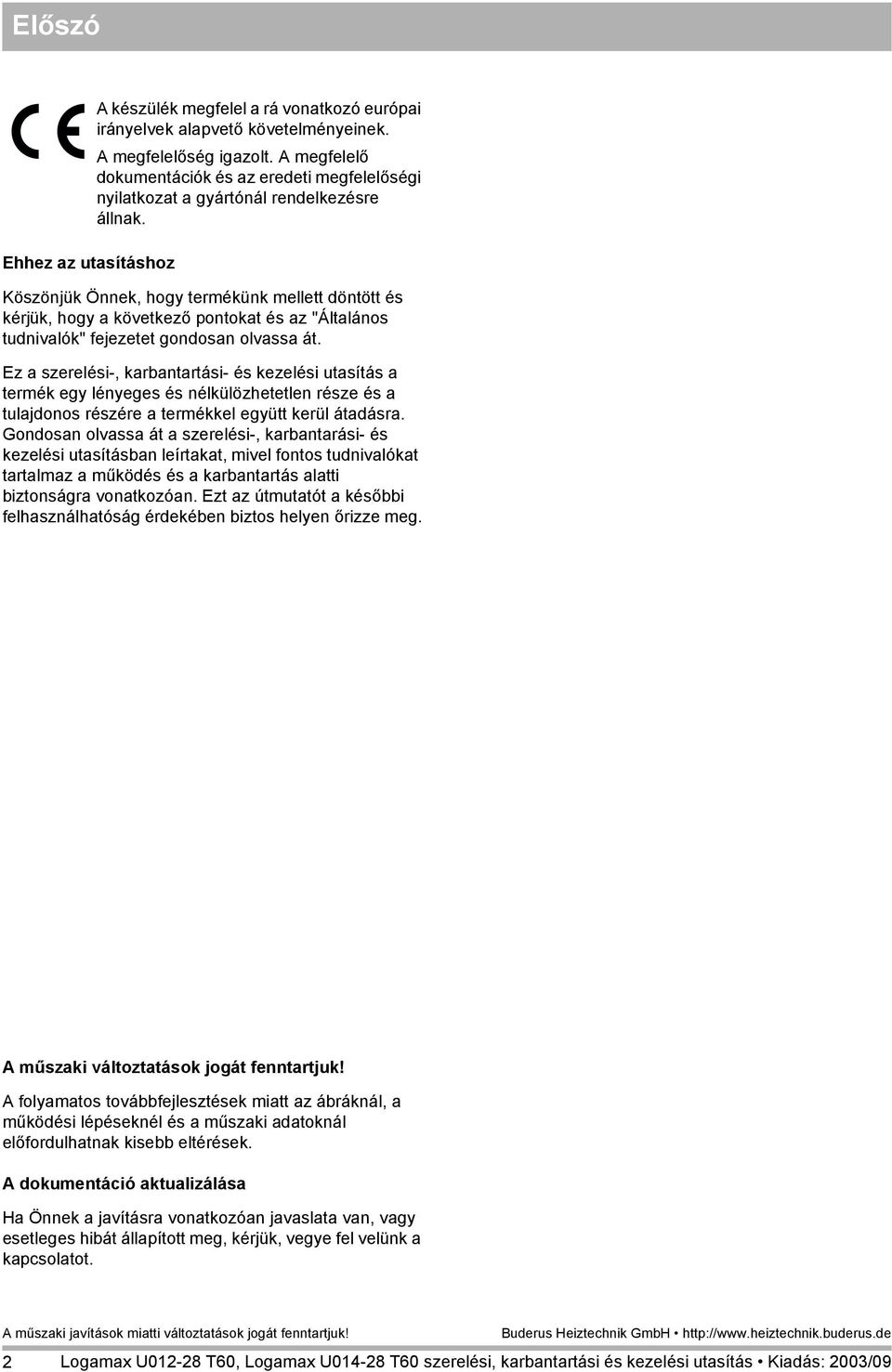 Előszó

CE

A készülék megfelel a rá vonatkozó európai irányelvek alapvető követelményeinek. A megfelelőség igazolt. A megfelelő dokumentációk és az eredeti megfelelőségi nyilatkozat a gyártónál rendelkezésre állnak.

Ehhez az utasításhoz

Köszönjük Önnek, hogy termékünk mellett döntött és kérjük, hogy a következő pontokat és az "Általános tudnivalók" fejezetet gondosan olvassa át.

Ez a szerelési-, karbantartási- és kezelési utasítás a termék egy lényeges és nélkülözhetetlen része és a tulajdonos részére a termékkel együtt kerül átadásra. Gondosan olvassa át a szerelési-, karbantarási- és kezelési utasításban leírtakat, mivel fontos tudnivalókat tartalmaz a működés és a karbantartás alatti biztonságra vonatkozóan. Ezt az útmutatót a későbbi felhasználhatóság érdekében biztos helyen őrizze meg.

A műszaki változtatások jogát fenntartjuk!

A folyamatos továbbfejlesztések miatt az ábráknál, a működési lépéseknél és a műszaki adatoknál előfordulhatnak kisebb eltérések.

A dokumentáció aktualizálása

Ha Önnek a javításra vonatkozóan javaslata van, vagy esetleges hibát állapított meg, kérjük, vegye fel velünk a kapcsolatot.

A műszaki javítások miatti változtatások jogát fenntartjuk! Buderus Heiztechnik GmbH • http://www.heiztechnik.buderus.de

2 Logamax U012-28 T60, Logamax U014-28 T60 szerelési, karbantartási és kezelési utasítás • Kiadás: 2003/09